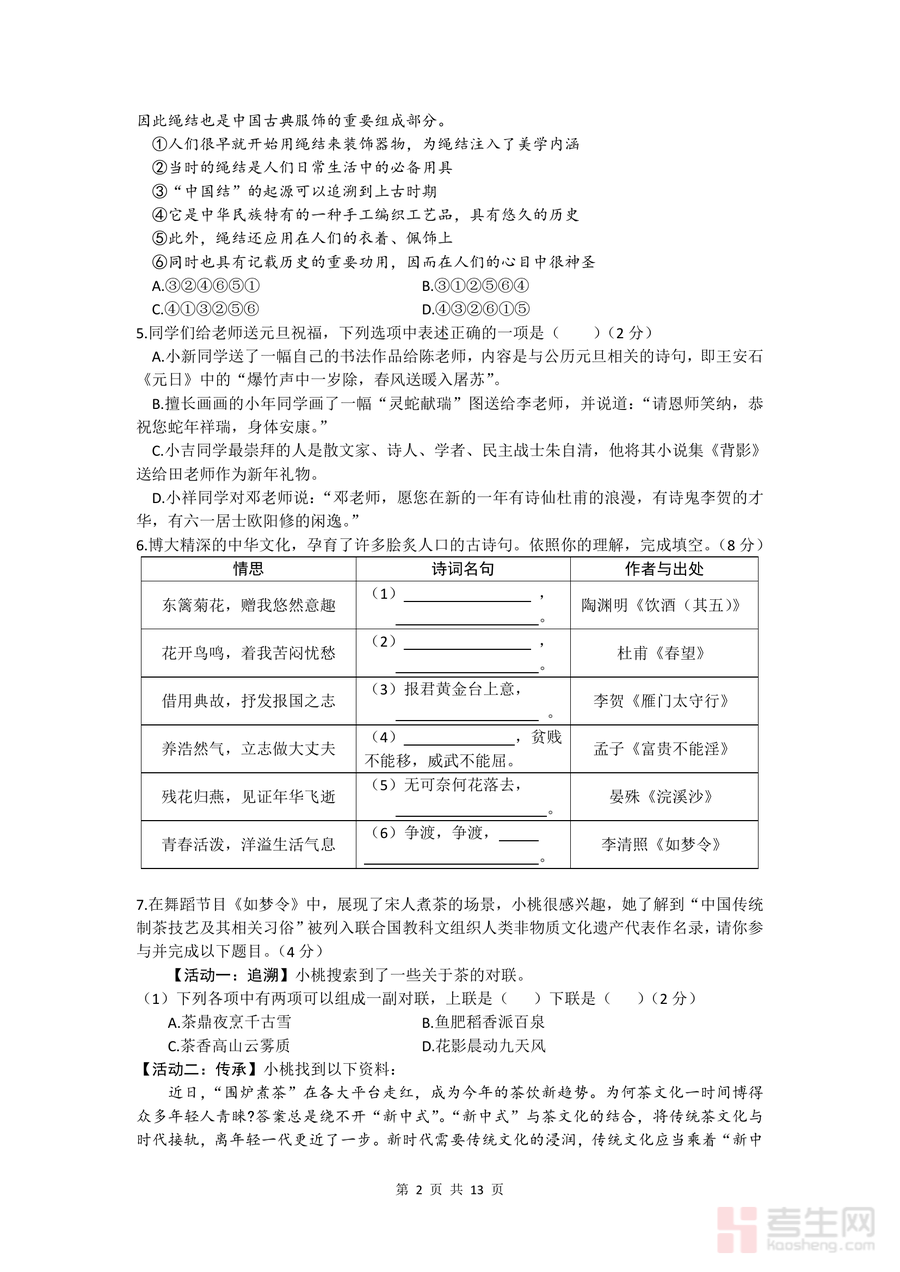 因此绳结也是中国古典服饰的重要组成部分。
①人们很早就开始用绳结来装饰器物，为绳结注入了美学内涵
②当时的绳结是人们日常生活中的必备用具
③“中国结”的起源可以追溯到上古时期
④它是中华民族特有的一种手工编织工艺品，具有悠久的历史
⑤此外，绳结还应用在人们的衣着、佩饰上
⑥同时也具有记载历史的重要功用，因而在人们的心目中很神圣
A.③②④⑥⑤①
B.③①②⑤⑥④
C.④①③②⑤⑥
D.④③②⑥①⑤
5.同学们给老师送元旦祝福，下列选项中表述正确的一项是（　　）（2 分）
A.小新同学送了一幅自己的书法作品给陈老师，内容是与公历元旦相关的诗句，即王安石《元日》中的“爆竹声中一岁除，春风送暖入屠苏”。
B.擅长画画的小年同学画了一幅“灵蛇献瑞”图送给李老师，并说道：“请恩师笑纳，恭祝您蛇年祥瑞，身体安康。”
C.小吉同学最崇拜的人是散文家、诗人、学者、民主战士朱自清，他将其小说集《背影》送给田老师作为新年礼物。
D.小祥同学对邓老师说：“邓老师，愿您在新的一年有诗仙杜甫的浪漫，有诗鬼李贺的才华，有六一居士欧阳修的闲逸。”
6.博大精深的中华文化，孕育了许多脍炙人口的古诗句。依照你的理解，完成填空。（8 分）

| 情思 | 诗词名句 | 作者与出处 |
|---|---|---|
| 东篱菊花，赠我悠然意趣 | （1）________，________。 | 陶渊明《饮酒（其五）》 |
| 花开鸟鸣，着我苦闷忧愁 | （2）________，________。 | 杜甫《春望》 |
| 借用典故，抒发报国之志 | （3）报君黄金台上意，________。 | 李贺《雁门太守行》 |
| 养浩然气，立志做大丈夫 | （4）________，贫贱不能移，威武不能屈。 | 孟子《富贵不能淫》 |
| 残花归燕，见证年华飞逝 | （5）无可奈何花落去，________。 | 晏殊《浣溪沙》 |
| 青春活泼，洋溢生活气息 | （6）争渡，争渡，________。 | 李清照《如梦令》 |

7.在舞蹈节目《如梦令》中，展现了宋人煮茶的场景，小桃很感兴趣，她了解到“中国传统制茶技艺及其相关习俗”被列入联合国教科文组织人类非物质文化遗产代表作名录，请你参与并完成以下题目。（4 分）
【活动一：追溯】小桃搜索到了一些关于茶的对联。
（1）下列各项中有两项可以组成一副对联，上联是（　　）下联是（　　）（2 分）
A.茶鼎夜烹千古雪
B.鱼肥稻香派百泉
C.茶香高山云雾质
D.花影晨动九天风
【活动二：传承】小桃找到以下资料：
近日，“围炉煮茶”在各大平台走红，成为今年的茶饮新趋势。为何茶文化一时间博得众多年轻人青睐?答案总是绕不开“新中式”。“新中式”与茶文化的结合，将传统茶文化与时代接轨，离年轻一代更近了一步。新时代需要传统文化的浸润，传统文化应当乘着“新中
第 2 页 共 13 页
考生网
kaosheng.com